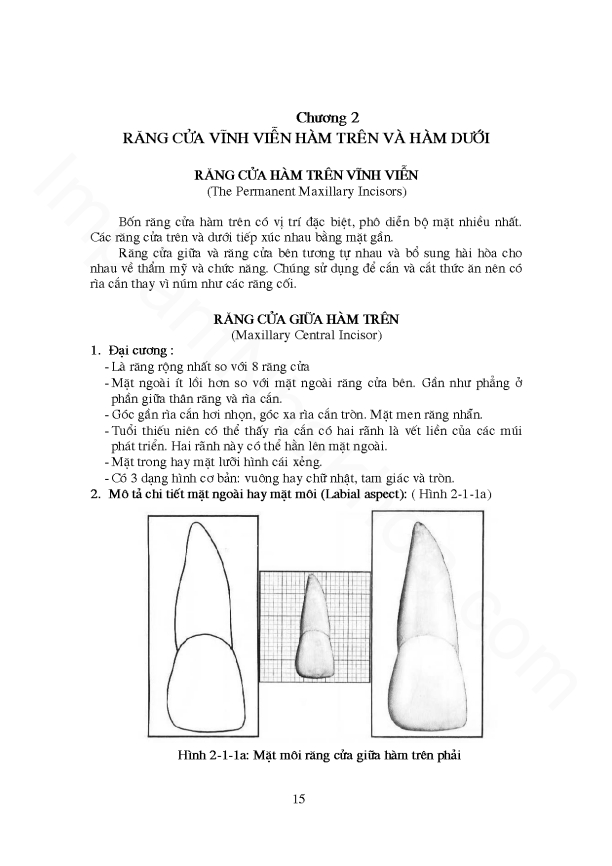 Chương 2
RĂNG CỬA VĨNH VIỄN HÀM TRÊN VÀ HÀM DƯỚI

RĂNG CỬA HÀM TRÊN VĨNH VIỄN
(The Permanent Maxillary Incisors)

Bốn răng cửa hàm trên có vị trí đặc biệt, phô diễn bộ mặt nhiều nhất. Các răng cửa trên và dưới tiếp xúc nhau bằng mặt gần.

Răng cửa giữa và răng cửa bên tương tự nhau và bổ sung hài hòa cho nhau về thẩm mỹ và chức năng. Chúng sử dụng để cắn và cắt thức ăn nên có rìa cắn thay vì núm như các răng cối.

RĂNG CỬA GIỮA HÀM TRÊN
(Maxillary Central Incisor)

1. Đại cương :
- Là răng rộng nhất so với 8 răng cửa
- Mặt ngoài ít lồi hơn so với mặt ngoài răng cửa bên. Gần như phẳng ở phần giữa thân răng và rìa cắn.
- Góc gần rìa cắn hơi nhọn, góc xa rìa cắn tròn. Mặt men răng nhẵn.
- Tuổi thiếu niên có thể thấy rìa cắn có hai rãnh là vết liền của các múi phát triển. Hai rãnh này có thể hằn lên mặt ngoài.
- Mặt trong hay mặt lưỡi hình cái xẻng.
- Có 3 dạng hình cơ bản: vuông hay chữ nhật, tam giác và tròn.
2. Mô tả chi tiết mặt ngoài hay mặt môi (Labial aspect): ( Hình 2-1-1a)

Hình 2-1-1a: Mặt môi răng cửa giữa hàm trên phải

15